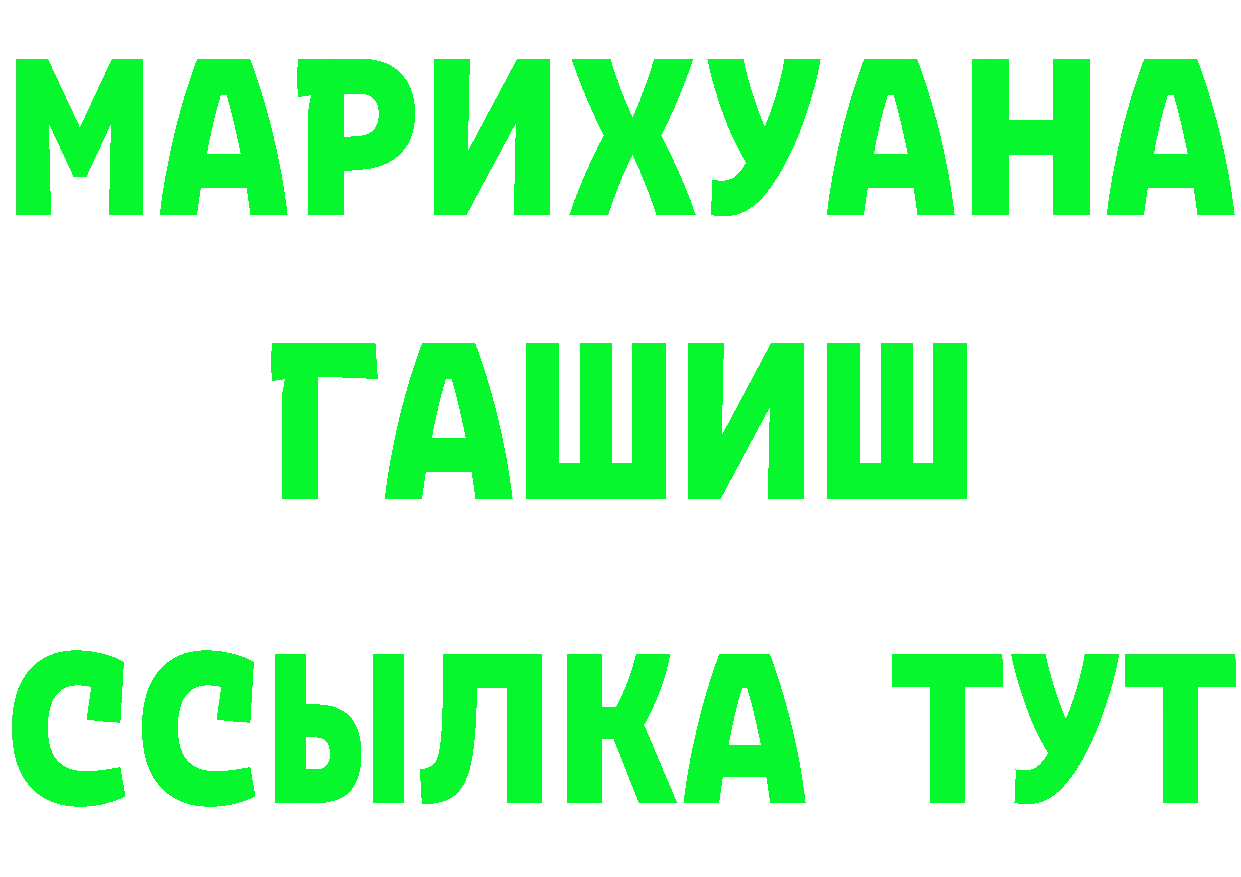 МАРИХУАНА
ГАШИШ
ССЫЛКА ТУТ